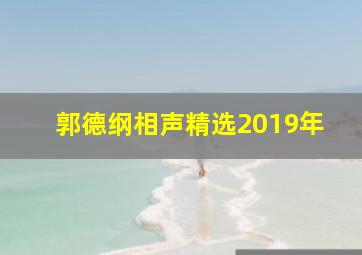 郭德纲相声精选2019年